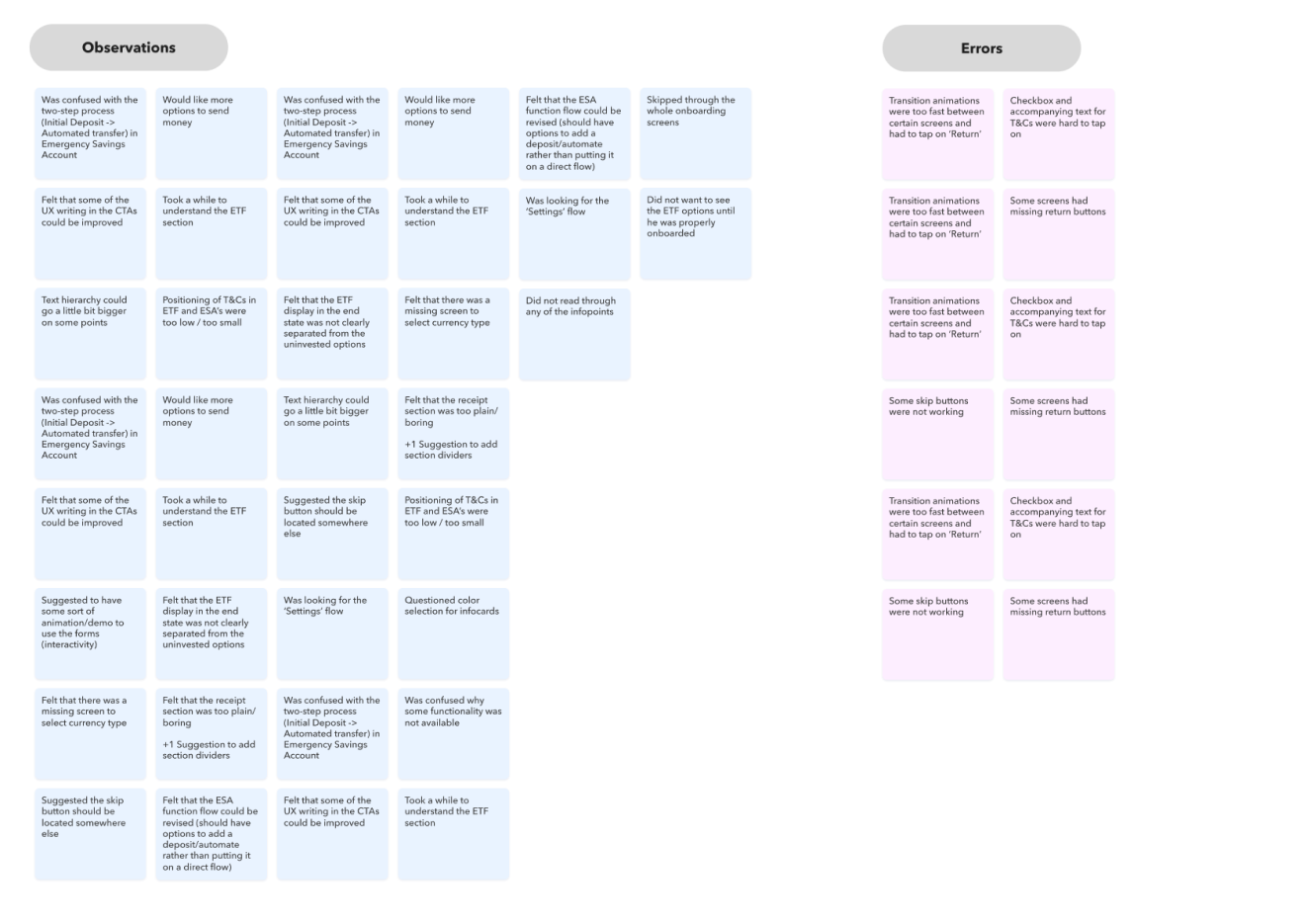 Observations

Was confused with the two-step process (Initial Deposit -> Automated transfer) in Emergency Savings Account

Would like more options to send money

Was confused with the two-step process (Initial Deposit -> Automated transfer) in Emergency Savings Account

Would like more options to send money

Felt that the ESA function flow could be revised (should have options to add a deposit/automate rather than putting it on a direct flow)

Skipped through the whole onboarding screens

Felt that some of the UX writing in the CTAs could be improved

Took a while to understand the ETF section

Felt that some of the UX writing in the CTAs could be improved

Took a while to understand the ETF section

Was looking for the 'Settings' flow

Did not want to see the ETF options until he was properly onboarded

Text hierarchy could go a little bit bigger on some points

Positioning of T&Cs in ETF and ESA's were too low / too small

Felt that the ETF display in the end state was not clearly separated from the uninvested options

Felt that there was a missing screen to select currency type

Did not read through any of the infopoints

Was confused with the two-step process (Initial Deposit -> Automated transfer) in Emergency Savings Account

Would like more options to send money

Text hierarchy could go a little bit bigger on some points

Felt that the receipt section was too plain/ boring

+1 Suggestion to add section dividers

Felt that some of the UX writing in the CTAs could be improved

Took a while to understand the ETF section

Suggested the skip button should be located somewhere else

Positioning of T&Cs in ETF and ESA's were too low / too small

Suggested to have some sort of animation/demo to use the forms (interactivity)

Felt that the ETF display in the end state was not clearly separated from the uninvested options

Was looking for the 'Settings' flow

Questioned color selection for infocards

Felt that there was a missing screen to select currency type

Felt that the receipt section was too plain/ boring

+1 Suggestion to add section dividers

Was confused with the two-step process (Initial Deposit -> Automated transfer) in Emergency Savings Account

Was confused why some functionality was not available

Suggested the skip button should be located somewhere else

Felt that the ESA function flow could be revised (should have options to add a deposit/automate rather than putting it on a direct flow)

Felt that some of the UX writing in the CTAs could be improved

Took a while to understand the ETF section

Errors

Transition animations were too fast between certain screens and had to tap on 'Return'

Checkbox and accompanying text for T&Cs were hard to tap on

Transition animations were too fast between certain screens and had to tap on 'Return'

Some screens had missing return buttons

Transition animations were too fast between certain screens and had to tap on 'Return'

Checkbox and accompanying text for T&Cs were hard to tap on

Some skip buttons were not working

Some screens had missing return buttons

Transition animations were too fast between certain screens and had to tap on 'Return'

Checkbox and accompanying text for T&Cs were hard to tap on

Some skip buttons were not working

Some screens had missing return buttons